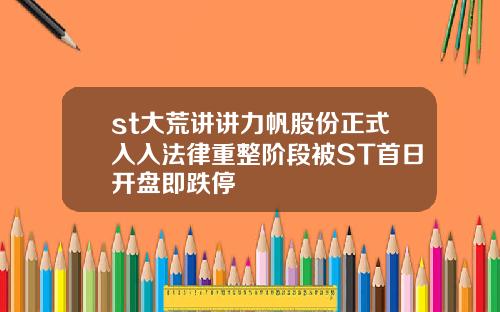 st大荒讲讲力帆股份正式入入法律重整阶段被ST首日开盘即跌停